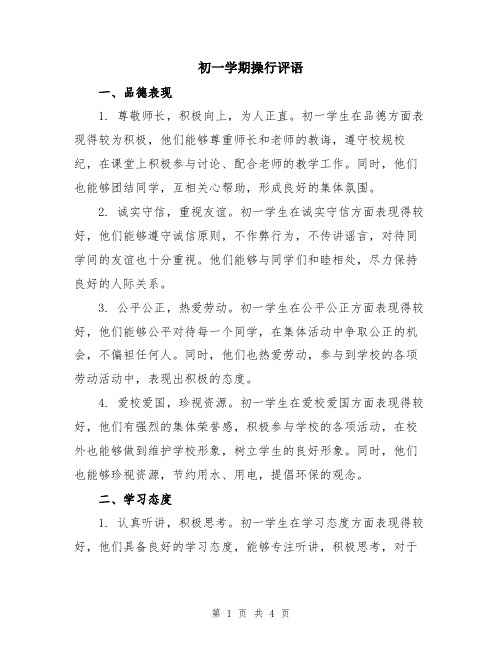 初一学期操行评语

一、品德表现

1. 尊敬师长，积极向上，为人正直。初一学生在品德方面表现得较为积极，他们能够尊重师长和老师的教诲，遵守校规校纪，在课堂上积极参与讨论、配合老师的教学工作。同时，他们也能够团结同学，互相关心帮助，形成良好的集体氛围。

2. 诚实守信，重视友谊。初一学生在诚实守信方面表现得较好，他们能够遵守诚信原则，不作弊行为，不传讲谣言，对待同学间的友谊也十分重视。他们能够与同学们和睦相处，尽力保持良好的人际关系。

3. 公平公正，热爱劳动。初一学生在公平公正方面表现得较好，他们能够公平对待每一个同学，在集体活动中争取公正的机会，不偏袒任何人。同时，他们也热爱劳动，参与到学校的各项劳动活动中，表现出积极的态度。

4. 爱校爱国，珍视资源。初一学生在爱校爱国方面表现得较好，他们有强烈的集体荣誉感，积极参与学校的各项活动，在校外也能够做到维护学校形象，树立学生的良好形象。同时，他们也能够珍视资源，节约用水、用电，提倡环保的观念。

二、学习态度

1. 认真听讲，积极思考。初一学生在学习态度方面表现得较好，他们具备良好的学习态度，能够专注听讲，积极思考，对于

第 1 页 共 4 页